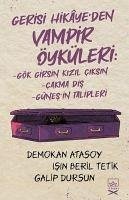 GERİSİ HİKÂYE'DEN
VAMPİR ÖYKÜLERİ:
-GÖK GİRSİN KIZIL ÇIKSIN
-ÇAKMA DİŞ
-GÜNEŞ'İN TALİPLERİ

DEMOKAN ATASOY
IŞIN BERİL TETİK
GALİP DURSUN